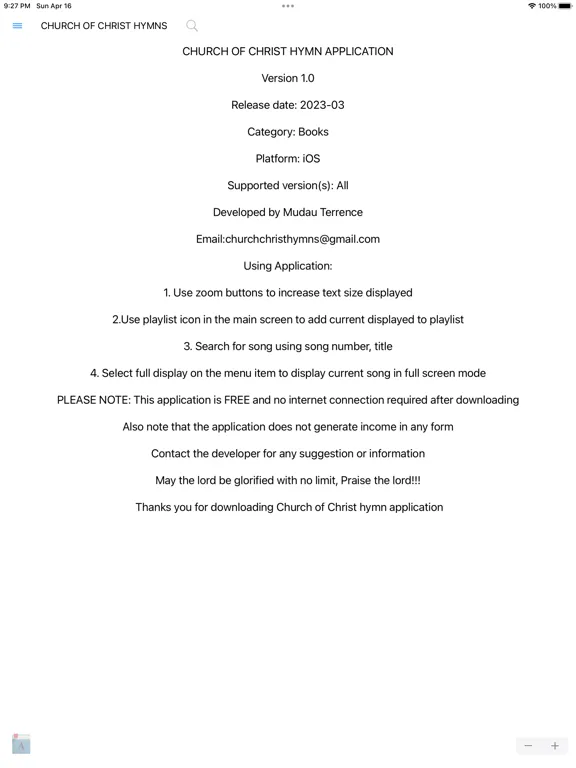 9:27 PM Sun Apr 16
100%

CHURCH OF CHRIST HYMNS

CHURCH OF CHRIST HYMN APPLICATION

Version 1.0

Release date: 2023-03

Category: Books

Platform: iOS

Supported version(s): All

Developed by Mudau Terrence

Email:churchchristhymns@gmail.com

Using Application:

1. Use zoom buttons to increase text size displayed

2.Use playlist icon in the main screen to add current displayed to playlist

3. Search for song using song number, title

4. Select full display on the menu item to display current song in full screen mode

PLEASE NOTE: This application is FREE and no internet connection required after downloading

Also note that the application does not generate income in any form

Contact the developer for any suggestion or information

May the lord be glorified with no limit, Praise the lord!!!

Thanks you for downloading Church of Christ hymn application

− +